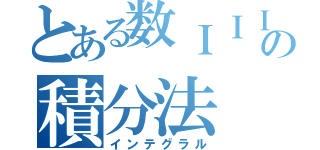 とある数ＩＩＩの積分法
インテグラル